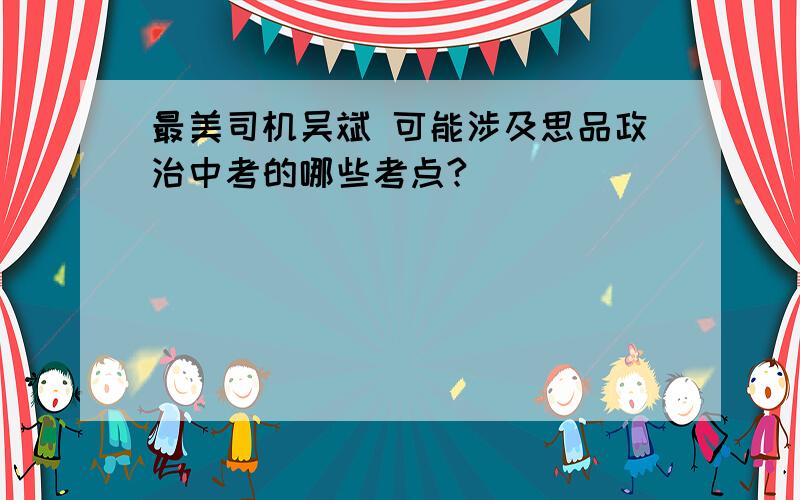 最美司机吴斌 可能涉及思品政治中考的哪些考点?